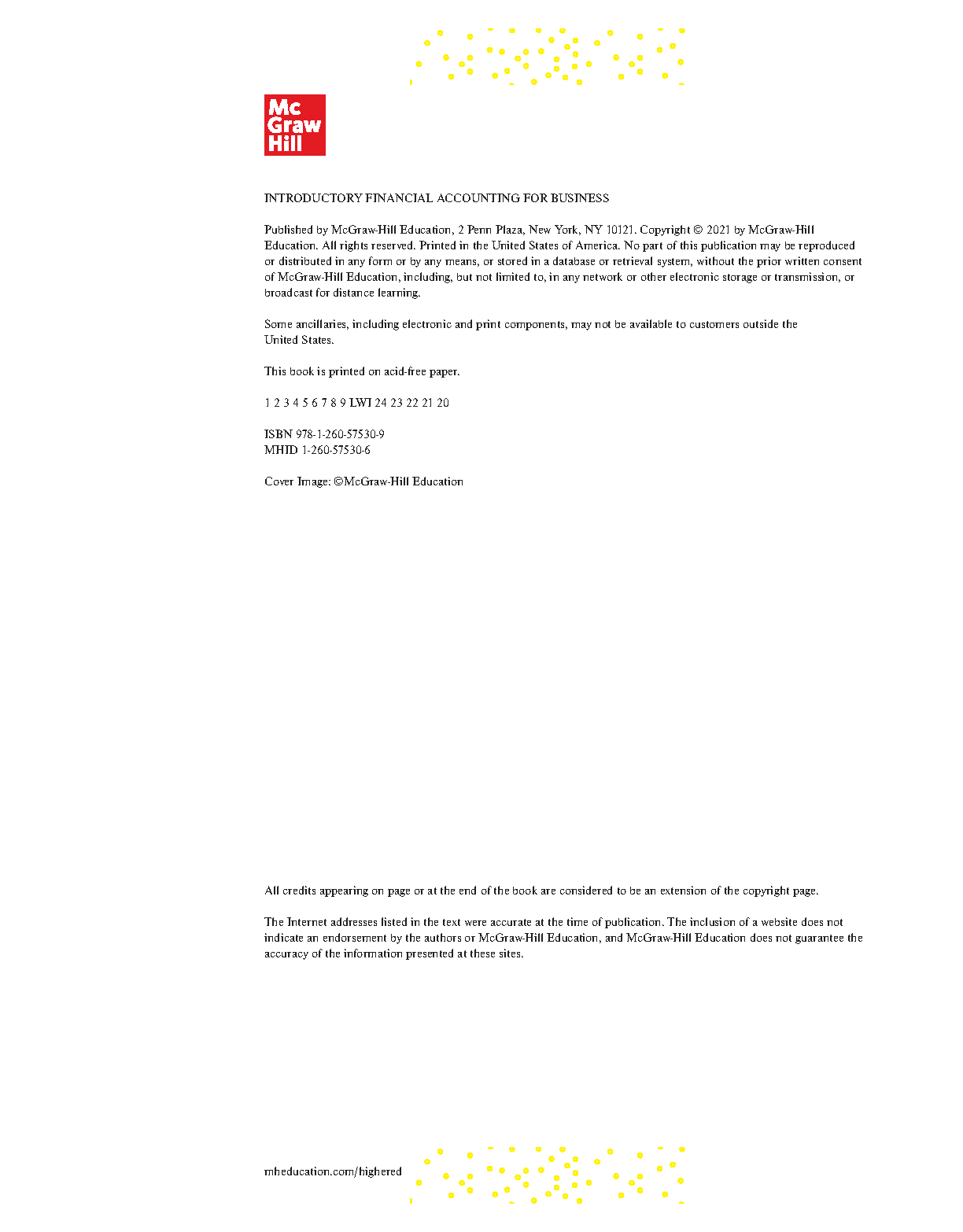 Mc
Graw
Hill

INTRODUCTORY FINANCIAL ACCOUNTING FOR BUSINESS

Published by McGraw-Hill Education, 2 Penn Plaza, New York, NY 10121. Copyright © 2021 by McGraw-Hill Education. All rights reserved. Printed in the United States of America. No part of this publication may be reproduced or distributed in any form or by any means, or stored in a database or retrieval system, without the prior written consent of McGraw-Hill Education, including, but not limited to, in any network or other electronic storage or transmission, or broadcast for distance learning.

Some ancillaries, including electronic and print components, may not be available to customers outside the United States.

This book is printed on acid-free paper.

1 2 3 4 5 6 7 8 9 LWI 24 23 22 21 20

ISBN 978-1-260-57530-9
MHID 1-260-57530-6

Cover Image: ©McGraw-Hill Education

All credits appearing on page or at the end of the book are considered to be an extension of the copyright page.

The Internet addresses listed in the text were accurate at the time of publication. The inclusion of a website does not indicate an endorsement by the authors or McGraw-Hill Education, and McGraw-Hill Education does not guarantee the accuracy of the information presented at these sites.

mheducation.com/highered